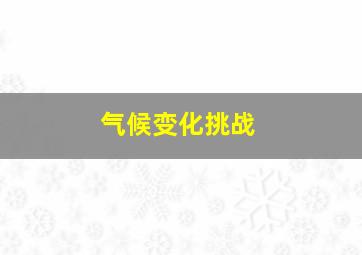 气候变化挑战